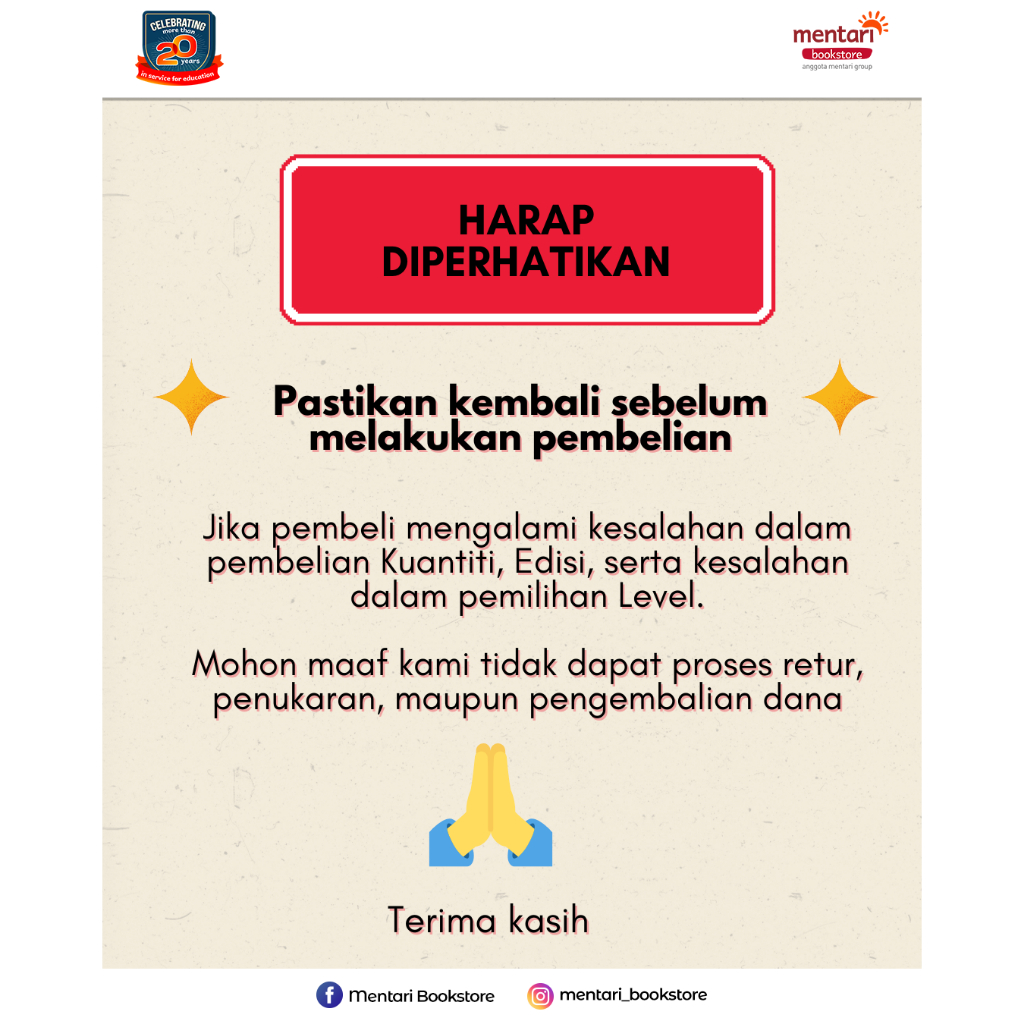 CELEBRATING more than 20 years in service for education

mentari bookstore anggota mentari group

HARAP DIPERHATIKAN

Pastikan kembali sebelum melakukan pembelian

Jika pembeli mengalami kesalahan dalam pembelian Kuantiti, Edisi, serta kesalahan dalam pemilihan Level.

Mohon maaf kami tidak dapat proses retur, penukaran, maupun pengembalian dana

Terima kasih

Mentari Bookstore

mentari_bookstore